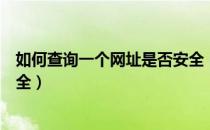 如何查询一个网址是否安全
全）